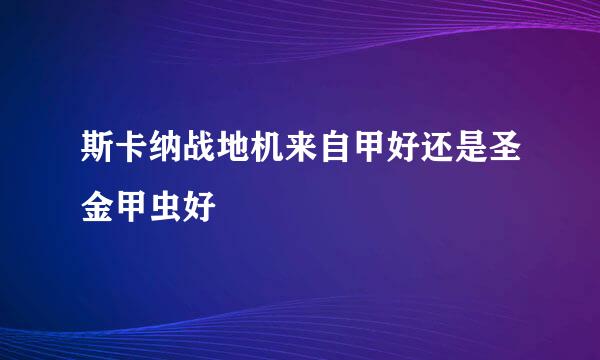 斯卡纳战地机来自甲好还是圣金甲虫好